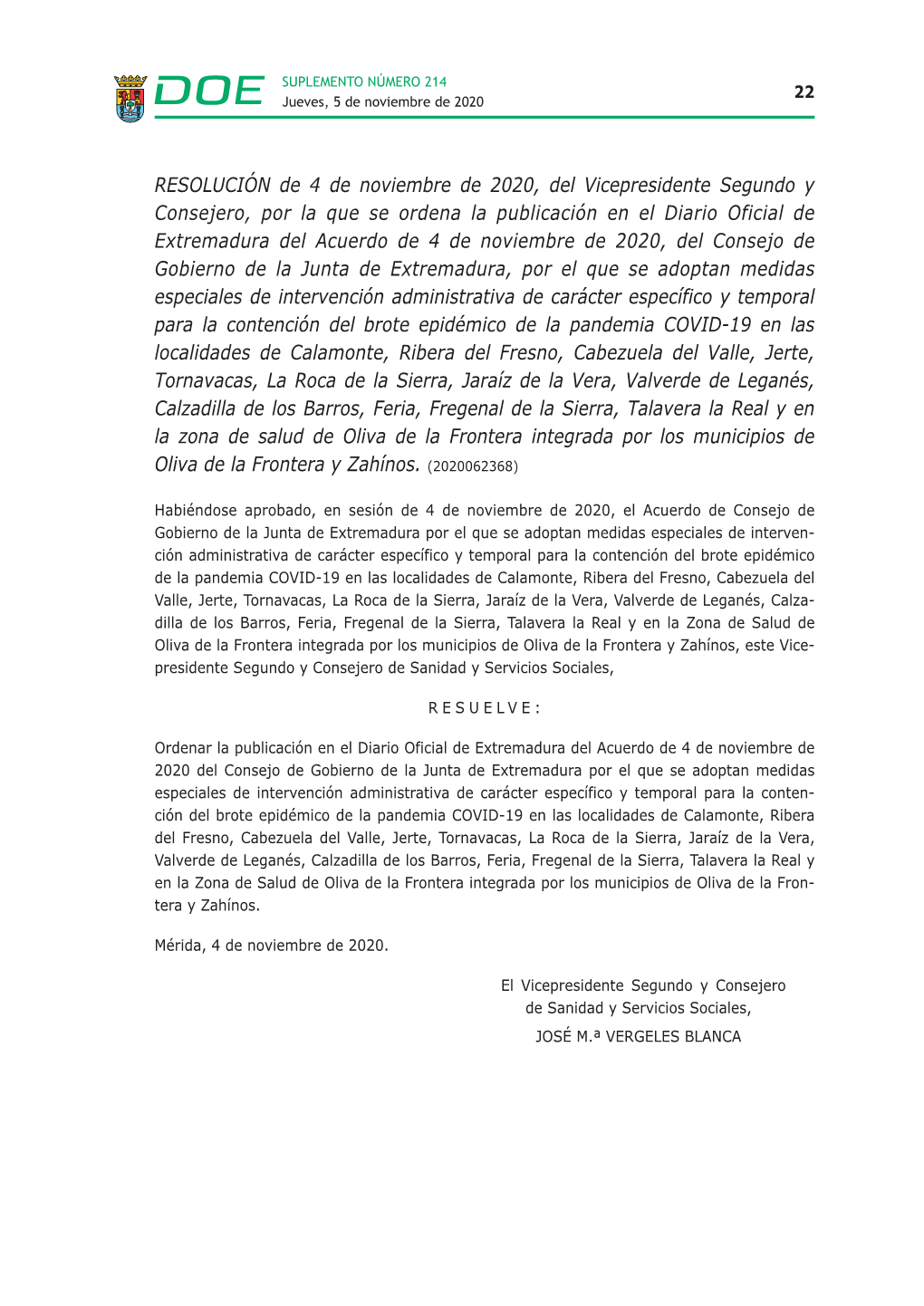 DOE SUPLEMENTO NÚMERO 214
Jueves, 5 de noviembre de 2020

22

RESOLUCIÓN de 4 de noviembre de 2020, del Vicepresidente Segundo y Consejero, por la que se ordena la publicación en el Diario Oficial de Extremadura del Acuerdo de 4 de noviembre de 2020, del Consejo de Gobierno de la Junta de Extremadura, por el que se adoptan medidas especiales de intervención administrativa de carácter específico y temporal para la contención del brote epidémico de la pandemia COVID-19 en las localidades de Calamonte, Ribera del Fresno, Cabezuela del Valle, Jerte, Tornavacas, La Roca de la Sierra, Jaraíz de la Vera, Valverde de Leganés, Calzadilla de los Barros, Feria, Fregenal de la Sierra, Talavera la Real y en la zona de salud de Oliva de la Frontera integrada por los municipios de Oliva de la Frontera y Zahínos. (2020062368)

Habiéndose aprobado, en sesión de 4 de noviembre de 2020, el Acuerdo de Consejo de Gobierno de la Junta de Extremadura por el que se adoptan medidas especiales de intervención administrativa de carácter específico y temporal para la contención del brote epidémico de la pandemia COVID-19 en las localidades de Calamonte, Ribera del Fresno, Cabezuela del Valle, Jerte, Tornavacas, La Roca de la Sierra, Jaraíz de la Vera, Valverde de Leganés, Calzadilla de los Barros, Feria, Fregenal de la Sierra, Talavera la Real y en la Zona de Salud de Oliva de la Frontera integrada por los municipios de Oliva de la Frontera y Zahínos, este Vicepresidente Segundo y Consejero de Sanidad y Servicios Sociales,

R E S U E L V E :

Ordenar la publicación en el Diario Oficial de Extremadura del Acuerdo de 4 de noviembre de 2020 del Consejo de Gobierno de la Junta de Extremadura por el que se adoptan medidas especiales de intervención administrativa de carácter específico y temporal para la contención del brote epidémico de la pandemia COVID-19 en las localidades de Calamonte, Ribera del Fresno, Cabezuela del Valle, Jerte, Tornavacas, La Roca de la Sierra, Jaraíz de la Vera, Valverde de Leganés, Calzadilla de los Barros, Feria, Fregenal de la Sierra, Talavera la Real y en la Zona de Salud de Oliva de la Frontera integrada por los municipios de Oliva de la Frontera y Zahínos.

Mérida, 4 de noviembre de 2020.

El Vicepresidente Segundo y Consejero
de Sanidad y Servicios Sociales,
JOSÉ M.ª VERGELES BLANCA